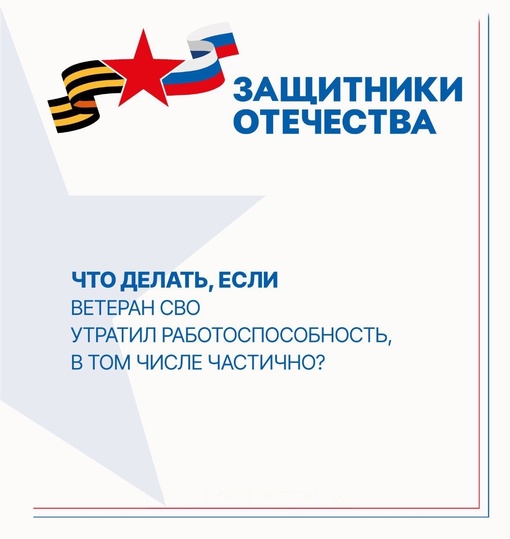 ЗАЩИТНИКИ ОТЕЧЕСТВА

ЧТО ДЕЛАТЬ, ЕСЛИ
ВЕТЕРАН СВО
УТРАТИЛ РАБОТОСПОСОБНОСТЬ,
В ТОМ ЧИСЛЕ ЧАСТИЧНО?